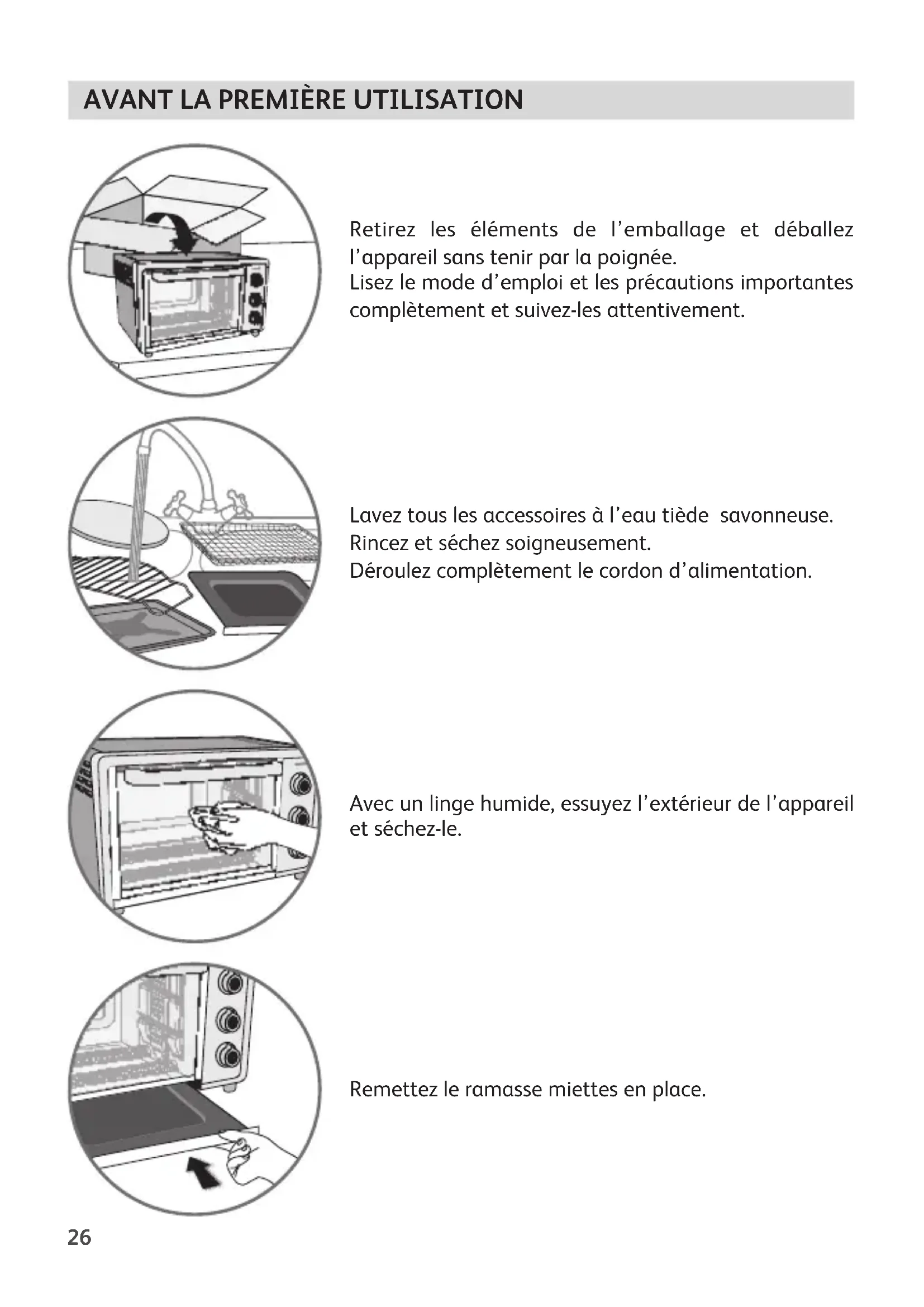 AVANT LA PREMIÈRE UTILISATION

Retirez les éléments de l'emballage et déballez l'appareil sans tenir par la poignée.
Lisez le mode d'emploi et les précautions importantes complètement et suivez-les attentivement.

Lavez tous les accessoires à l'eau tiède savonneuse.
Rincez et séchez soigneusement.
Déroulez complètement le cordon d'alimentation.

Avec un linge humide, essuyez l'extérieur de l'appareil et séchez-le.

Remettez le ramasse miettes en place.

26